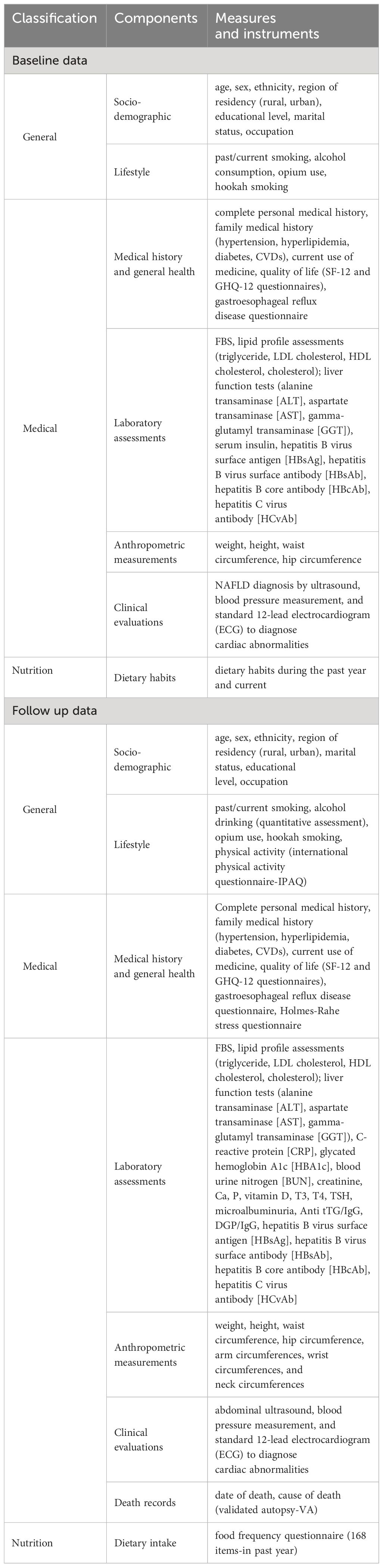 | Classification | Components | Measures and instruments |
|---|---|---|
| Baseline data | | |
| General | Socio-demographic | age, sex, ethnicity, region of residency (rural, urban), educational level, marital status, occupation |
| | Lifestyle | past/current smoking, alcohol consumption, opium use, hookah smoking |
| Medical | Medical history and general health | complete personal medical history, family medical history (hypertension, hyperlipidemia, diabetes, CVDs), current use of medicine, quality of life (SF-12 and GHQ-12 questionnaires), gastroesophageal reflux disease questionnaire |
| | Laboratory assessments | FBS, lipid profile assessments (triglyceride, LDL cholesterol, HDL cholesterol, cholesterol); liver function tests (alanine transaminase [ALT], aspartate transaminase [AST], gamma-glutamyl transaminase [GGT]), serum insulin, hepatitis B virus surface antigen [HBsAg], hepatitis B virus surface antibody [HBsAb], hepatitis B core antibody [HBcAb], hepatitis C virus antibody [HCvAb] |
| | Anthropometric measurements | weight, height, waist circumference, hip circumference |
| | Clinical evaluations | NAFLD diagnosis by ultrasound, blood pressure measurement, and standard 12-lead electrocardiogram (ECG) to diagnose cardiac abnormalities |
| Nutrition | Dietary habits | dietary habits during the past year and current |
| Follow up data | | |
| General | Socio-demographic | age, sex, ethnicity, region of residency (rural, urban), marital status, educational level, occupation |
| | Lifestyle | past/current smoking, alcohol drinking (quantitative assessment), opium use, hookah smoking, physical activity (international physical activity questionnaire-IPAQ) |
| Medical | Medical history and general health | Complete personal medical history, family medical history (hypertension, hyperlipidemia, diabetes, CVDs), current use of medicine, quality of life (SF-12 and GHQ-12 questionnaires), gastroesophageal reflux disease questionnaire, Holmes-Rahe stress questionnaire |
| | Laboratory assessments | FBS, lipid profile assessments (triglyceride, LDL cholesterol, HDL cholesterol, cholesterol); liver function tests (alanine transaminase [ALT], aspartate transaminase [AST], gamma-glutamyl transaminase [GGT]), C-reactive protein [CRP], glycated hemoglobin A1c [HBA1c], blood urine nitrogen [BUN], creatinine, Ca, P, vitamin D, T3, T4, TSH, microalbuminuria, Anti tTG/IgG, DGP/IgG, hepatitis B virus surface antigen [HBsAg], hepatitis B virus surface antibody [HBsAb], hepatitis B core antibody [HBcAb], hepatitis C virus antibody [HCvAb] |
| | Anthropometric measurements | weight, height, waist circumference, hip circumference, arm circumferences, wrist circumferences, and neck circumferences |
| | Clinical evaluations | abdominal ultrasound, blood pressure measurement, and standard 12-lead electrocardiogram (ECG) to diagnose cardiac abnormalities |
| | Death records | date of death, cause of death (validated autopsy-VA) |
| Nutrition | Dietary intake | food frequency questionnaire (168 items-in past year) |